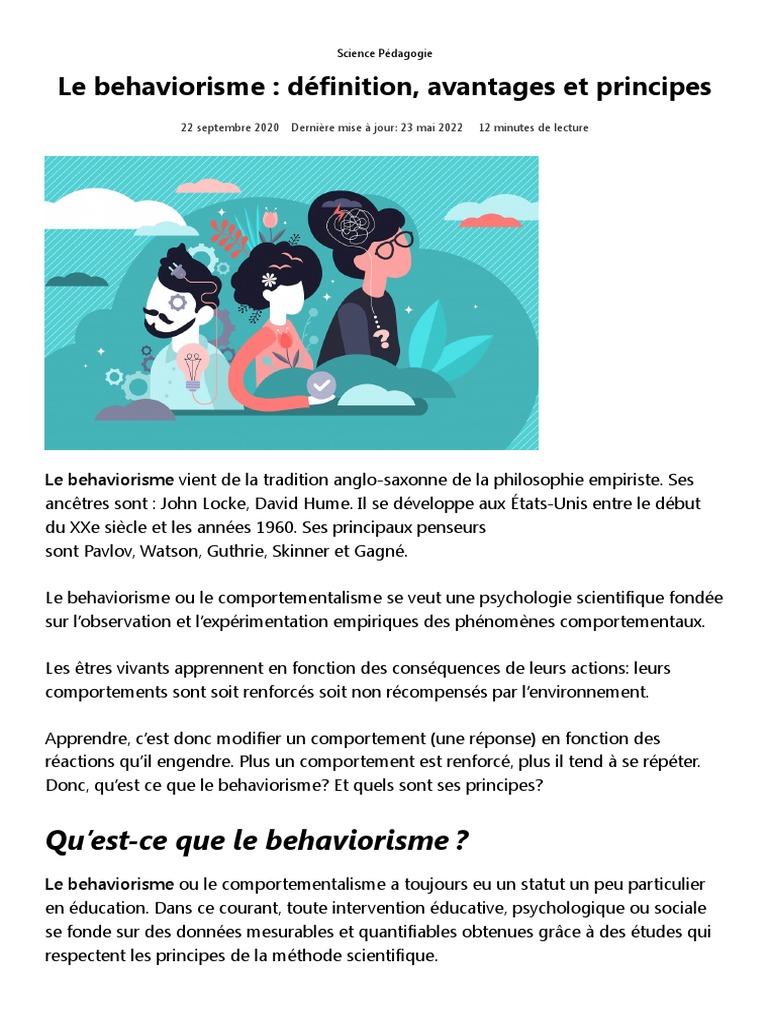 Science Pédagogie

Le behaviorisme : définition, avantages et principes

22 septembre 2020 Dernière mise à jour: 23 mai 2022 12 minutes de lecture

Le behaviorisme vient de la tradition anglo-saxonne de la philosophie empiriste. Ses ancêtres sont : John Locke, David Hume. Il se développe aux États-Unis entre le début du XXe siècle et les années 1960. Ses principaux penseurs sont Pavlov, Watson, Guthrie, Skinner et Gagné.

Le behaviorisme ou le comportementalisme se veut une psychologie scientifique fondée sur l'observation et l'expérimentation empiriques des phénomènes comportementaux.

Les êtres vivants apprennent en fonction des conséquences de leurs actions: leurs comportements sont soit renforcés soit non récompensés par l'environnement.

Apprendre, c'est donc modifier un comportement (une réponse) en fonction des réactions qu'il engendre. Plus un comportement est renforcé, plus il tend à se répéter. Donc, qu'est ce que le behaviorisme? Et quels sont ses principes?

Qu'est-ce que le behaviorisme ?

Le behaviorisme ou le comportementalisme a toujours eu un statut un peu particulier en éducation. Dans ce courant, toute intervention éducative, psychologique ou sociale se fonde sur des données mesurables et quantifiables obtenues grâce à des études qui respectent les principes de la méthode scientifique.